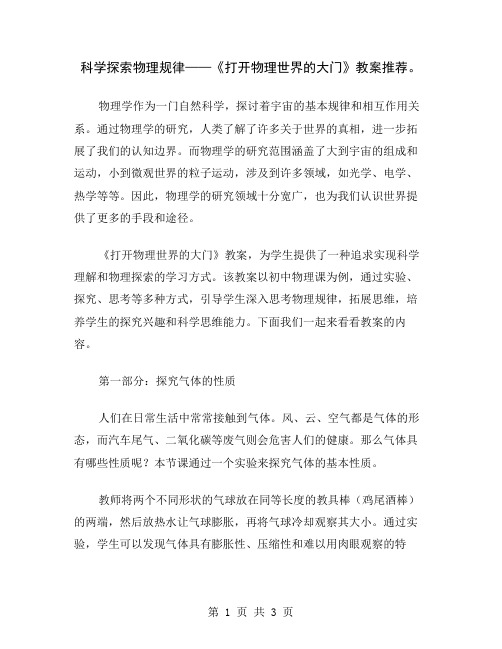 科学探索物理规律——《打开物理世界的大门》教案推荐。

物理学作为一门自然科学，探讨着宇宙的基本规律和相互作用关系。通过物理学的研究，人类了解了许多关于世界的真相，进一步拓展了我们的认知边界。而物理学的研究范围涵盖了大到宇宙的组成和运动，小到微观世界的粒子运动，涉及到许多领域，如光学、电学、热学等等。因此，物理学的研究领域十分宽广，也为我们认识世界提供了更多的手段和途径。

《打开物理世界的大门》教案，为学生提供了一种追求实现科学理解和物理探索的学习方式。该教案以初中物理课为例，通过实验、探究、思考等多种方式，引导学生深入思考物理规律，拓展思维，培养学生的探究兴趣和科学思维能力。下面我们一起来看看教案的内容。

第一部分：探究气体的性质

人们在日常生活中常常接触到气体。风、云、空气都是气体的形态，而汽车尾气、二氧化碳等废气则会危害人们的健康。那么气体具有哪些性质呢？本节课通过一个实验来探究气体的基本性质。

教师将两个不同形状的气球放在同等长度的教具棒（鸡尾酒棒）的两端，然后放热水让气球膨胀，再将气球冷却观察其大小。通过实验，学生可以发现气体具有膨胀性、压缩性和难以用肉眼观察的特

第 1 页 共 3 页